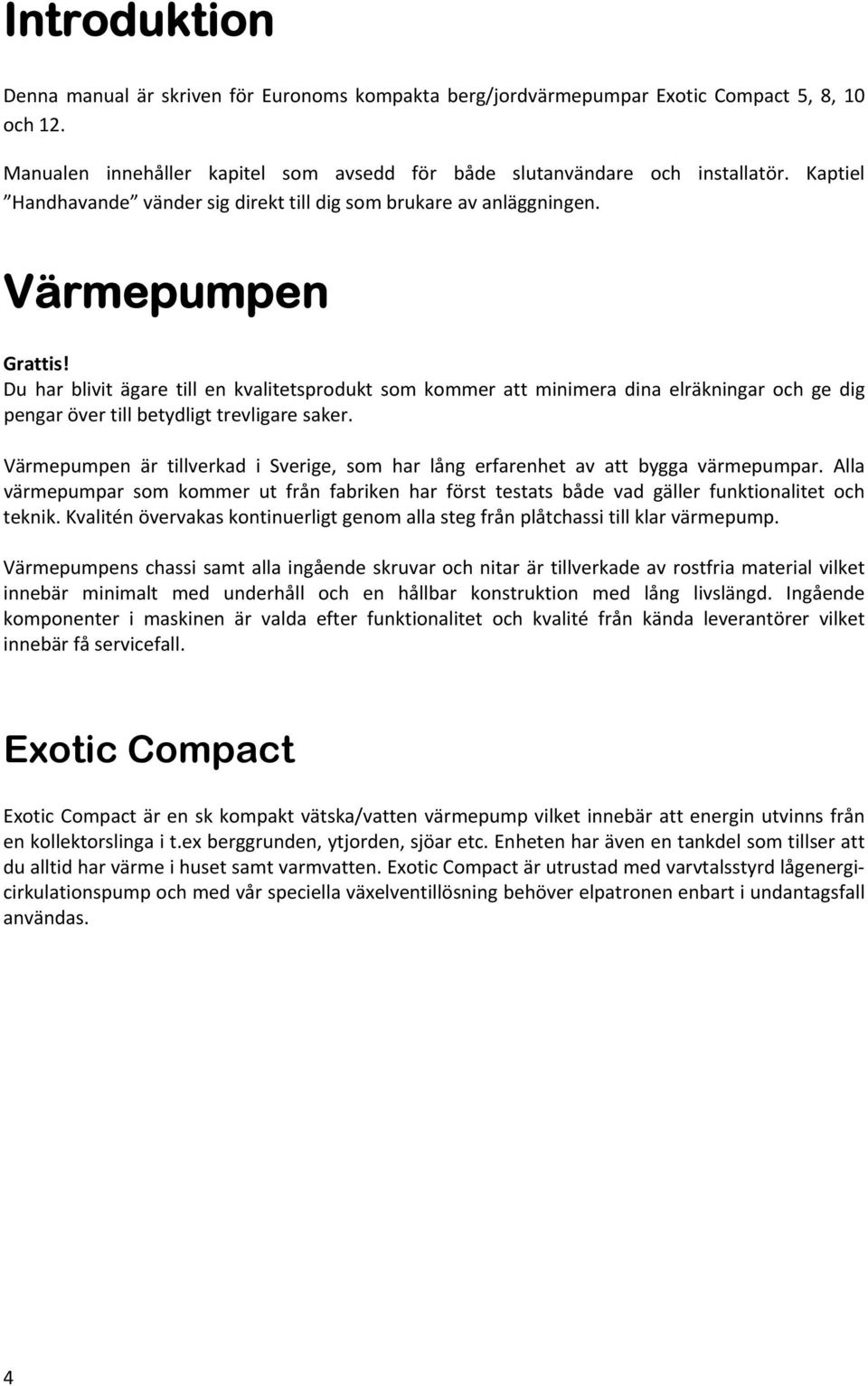 Introduktion

Denna manual är skriven för Euronoms kompakta berg/jordvärmepumpar Exotic Compact 5, 8, 10 och 12.

Manualen innehåller kapitel som avsedd för både slutanvändare och installatör. Kaptiel ”Handhavande” vänder sig direkt till dig som brukare av anläggningen.

Värmepumpen

Grattis!
Du har blivit ägare till en kvalitetsprodukt som kommer att minimera dina elräkningar och ge dig pengar över till betydligt trevligare saker.

Värmepumpen är tillverkad i Sverige, som har lång erfarenhet av att bygga värmepumpar. Alla värmepumpar som kommer ut från fabriken har först testats både vad gäller funktionalitet och teknik. Kvalitén övervakas kontinuerligt genom alla steg från plåtchassi till klar värmepump.

Värmepumpens chassi samt alla ingående skruvar och nitar är tillverkade av rostfria material vilket innebär minimalt med underhåll och en hållbar konstruktion med lång livslängd. Ingående komponenter i maskinen är valda efter funktionalitet och kvalité från kända leverantörer vilket innebär få servicefall.

Exotic Compact

Exotic Compact är en sk kompakt vätska/vatten värmepump vilket innebär att energin utvinns från en kollektorslinga i t.ex berggrunden, ytjorden, sjöar etc. Enheten har även en tankdel som tillser att du alltid har värme i huset samt varmvatten. Exotic Compact är utrustad med varvtalsstyrd lågenergicirkulationspump och med vår speciella växelventillösning behöver elpatronen enbart i undantagsfall användas.

4